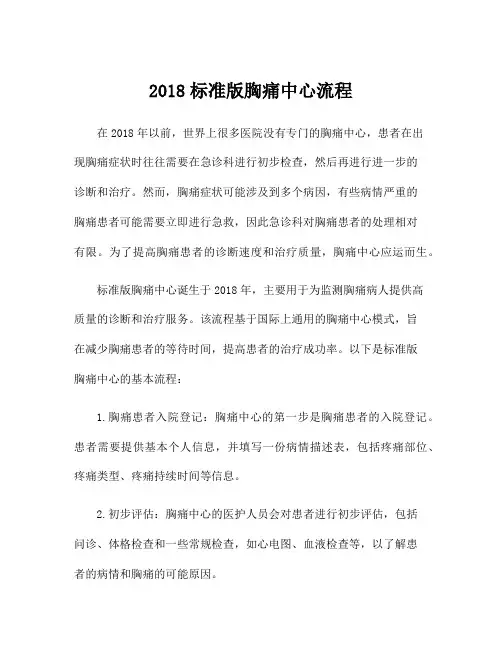 2018 标准版胸痛中心流程

在 2018 年以前，世界上很多医院没有专门的胸痛中心，患者在出现胸痛症状时往往需要在急诊科进行初步检查，然后再进行进一步的诊断和治疗。然而，胸痛症状可能涉及到多个病因，有些病情严重的胸痛患者可能需要立即进行急救，因此急诊科对胸痛患者的处理相对有限。为了提高胸痛患者的诊断速度和治疗质量，胸痛中心应运而生。

标准版胸痛中心诞生于 2018 年，主要用于为监测胸痛病人提供高质量的诊断和治疗服务。该流程基于国际上通用的胸痛中心模式，旨在减少胸痛患者的等待时间，提高患者的治疗成功率。以下是标准版胸痛中心的基本流程：

1. 胸痛患者入院登记：胸痛中心的第一步是胸痛患者的入院登记。患者需要提供基本个人信息，并填写一份病情描述表，包括疼痛部位、疼痛类型、疼痛持续时间等信息。

2. 初步评估：胸痛中心的医护人员会对患者进行初步评估，包括问诊、体格检查和一些常规检查，如心电图、血液检查等，以了解患者的病情和胸痛的可能原因。